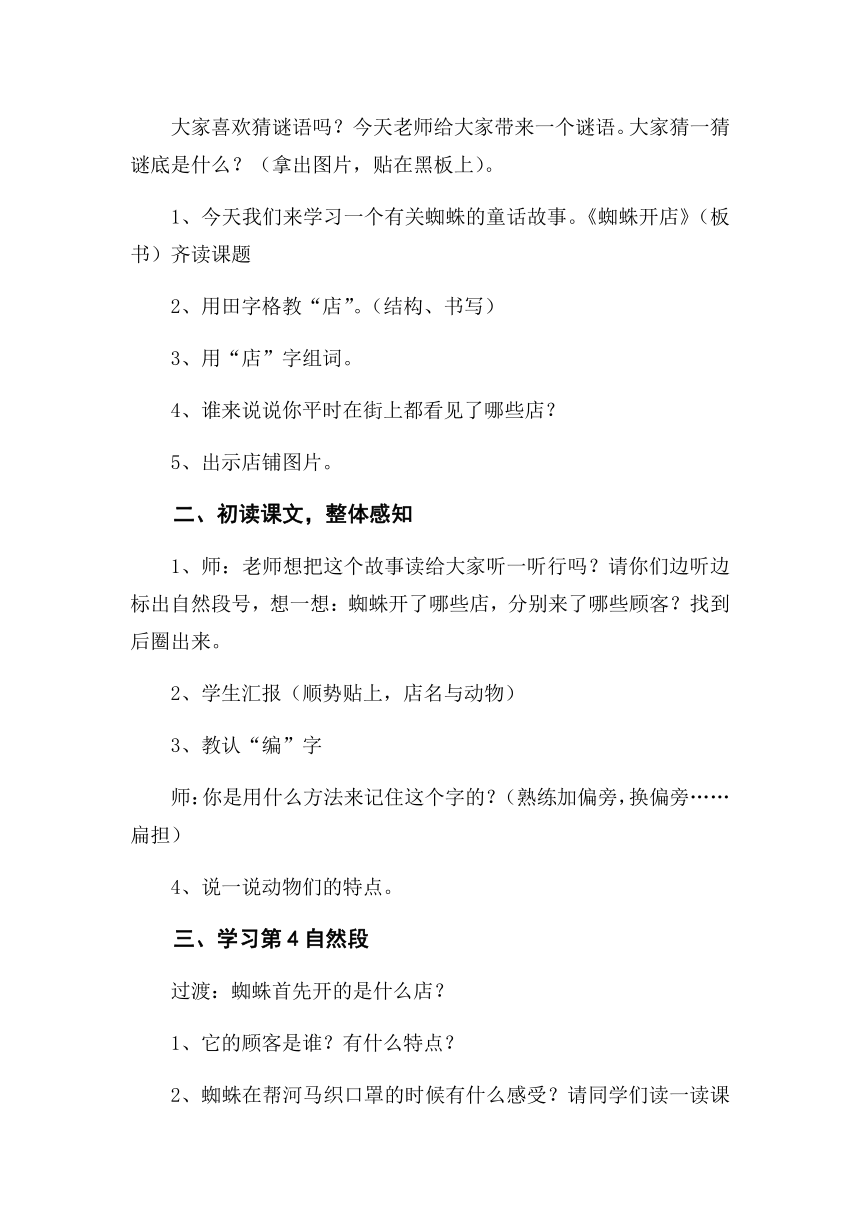 大家喜欢猜谜语吗？今天老师给大家带来一个谜语。大家猜一猜谜底是什么？（拿出图片，贴在黑板上）。

1、今天我们来学习一个有关蜘蛛的童话故事。《蜘蛛开店》（板书）齐读课题

2、用田字格教“店”。（结构、书写）

3、用“店”字组词。

4、谁来说说你平时在街上都看见了哪些店？

5、出示店铺图片。

二、初读课文，整体感知

1、师：老师想把这个故事读给大家听一听行吗？请你们边听边标出自然段号，想一想：蜘蛛开了哪些店，分别来了哪些顾客？找到后圈出来。

2、学生汇报（顺势贴上，店名与动物）

3、教认“编”字

师：你是用什么方法来记住这个字的？（熟练加偏旁，换偏旁……扁担）

4、说一说动物们的特点。

三、学习第4自然段

过渡：蜘蛛首先开的是什么店？

1、它的顾客是谁？有什么特点？

2、蜘蛛在帮河马织口罩的时候有什么感受？请同学们读一读课